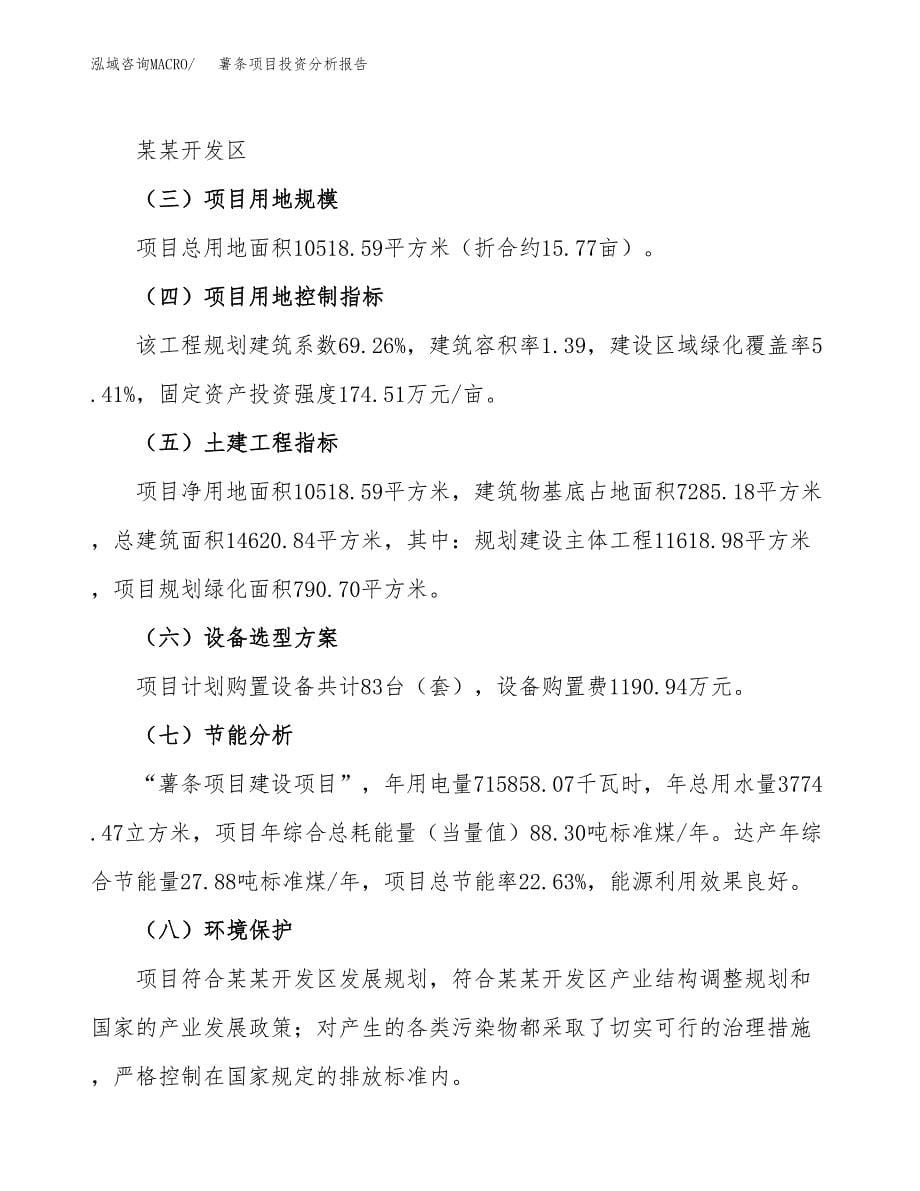 泓域咨询MACRO/　　薯条项目投资分析报告

某某开发区

（三）项目用地规模

项目总用地面积10518.59平方米（折合约15.77亩）。

（四）项目用地控制指标

该工程规划建筑系数69.26%，建筑容积率1.39，建设区域绿化覆盖率5.41%，固定资产投资强度174.51万元/亩。

（五）土建工程指标

项目净用地面积10518.59平方米，建筑物基底占地面积7285.18平方米，总建筑面积14620.84平方米，其中：规划建设主体工程11618.98平方米，项目规划绿化面积790.70平方米。

（六）设备选型方案

项目计划购置设备共计83台（套），设备购置费1190.94万元。

（七）节能分析

“薯条项目建设项目”，年用电量715858.07千瓦时，年总用水量3774.47立方米，项目年综合总耗能量（当量值）88.30吨标准煤/年。达产年综合节能量27.88吨标准煤/年，项目总节能率22.63%，能源利用效果良好。

（八）环境保护

项目符合某某开发区发展规划，符合某某开发区产业结构调整规划和国家的产业发展政策；对产生的各类污染物都采取了切实可行的治理措施，严格控制在国家规定的排放标准内。